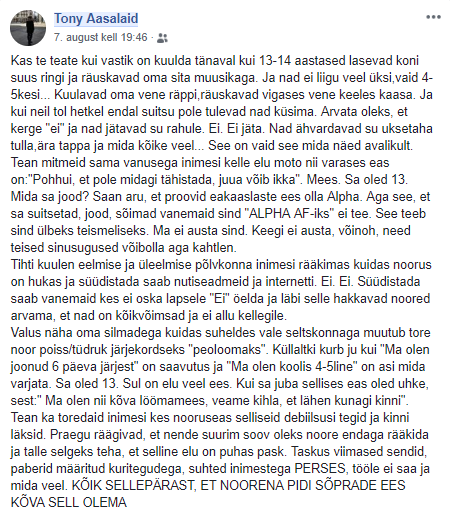 Tony Aasalaid
7. august kell 19:46 ·

Kas te teate kui vastik on kuulda tänaval kui 13-14 aastased lasevad koni suus ringi ja räuskavad oma sita muusikaga. Ja nad ei liigu veel üksi,vaid 4-5kesi... Kuulavad oma vene räppi,räuskavad vigases vene keeles kaasa. Ja kui neil tol hetkel endal suitsu pole tulevad nad küsima. Arvata oleks, et kerge "ei" ja nad jätavad su rahule. Ei. Ei jäta. Nad ähvardavad su uksetaha tulla,ära tappa ja mida kõike veel... See on vaid see mida näed avalikult. Tean mitmeid sama vanusega inimesi kelle elu moto nii varases eas on:"Pohhui, et pole midagi tähistada, juua võib ikka". Mees. Sa oled 13. Mida sa jood? Saan aru, et proovid eakaaslaste ees olla Alpha. Aga see, et sa suitsetad, jood, sõimad vanemaid sind "ALPHA AF-iks" ei tee. See teeb sind ülbeks teismeliseks. Ma ei austa sind. Keegi ei austa, võinoh, need teised sinusugused võibolla aga kahtlen.
Tihti kuulen eelmise ja üleelmise põlvkonna inimesi rääkimas kuidas noorus on hukas ja süüdistada saab nutiseadmeid ja internetti. Ei. Ei. Süüdistada saab vanemaid kes ei oska lapsele "Ei" öelda ja läbi selle hakkavad noored arvama, et nad on kõikvõimsad ja ei allu kellegile.
Valus näha oma silmadega kuidas suheldes vale seltskonnaga muutub tore noor poiss/tüdruk järjekordseks "peoloomaks". Küllaltki kurb ju kui "Ma olen joonud 6 päeva järjest" on saavutus ja "Ma olen koolis 4-5line" on asi mida varjata. Sa oled 13. Sul on elu veel ees. Kui sa juba sellises eas oled uhke, sest:" Ma olen nii kõva löömamees, veame kihla, et lähen kunagi kinni".
Tean ka toredaid inimesi kes nooruseas selliseid debiilsusi tegid ja kinni läksid. Praegu räägivad, et nende suurim soov oleks noore endaga rääkida ja talle selgeks teha, et selline elu on puhas pask. Taskus viimased sendid, paberid määritud kuritegudega, suhted inimestega PERSES, tööle ei saa ja mida veel. KÕIK SELLEPÄRAST, ET NOORENA PIDI SÕPRADE EES KÕVA SELL OLEMA